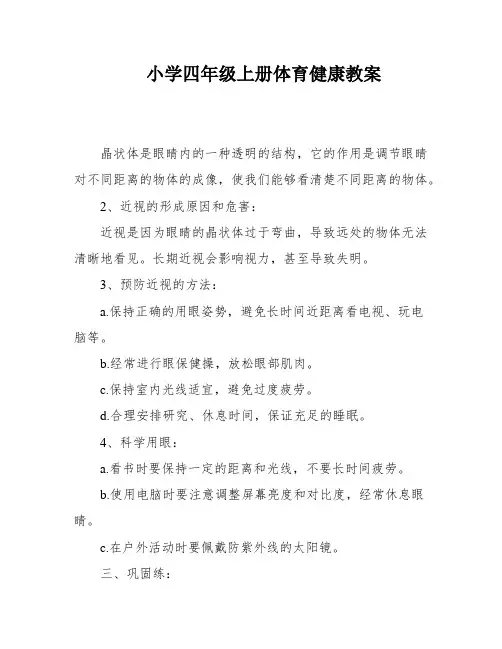 小学四年级上册体育健康教案

晶状体是眼睛内的一种透明的结构，它的作用是调节眼睛对不同距离的物体的成像，使我们能够看清楚不同距离的物体。

2、近视的形成原因和危害：

近视是因为眼睛的晶状体过于弯曲，导致远处的物体无法清晰地看见。长期近视会影响视力，甚至导致失明。

3、预防近视的方法：

a.保持正确的用眼姿势，避免长时间近距离看电视、玩电脑等。

b.经常进行眼保健操，放松眼部肌肉。

c.保持室内光线适宜，避免过度疲劳。

d.合理安排研究、休息时间，保证充足的睡眠。

4、科学用眼：

a.看书时要保持一定的距离和光线，不要长时间疲劳。

b.使用电脑时要注意调整屏幕亮度和对比度，经常休息眼睛。

c.在户外活动时要佩戴防紫外线的太阳镜。

三、巩固练：